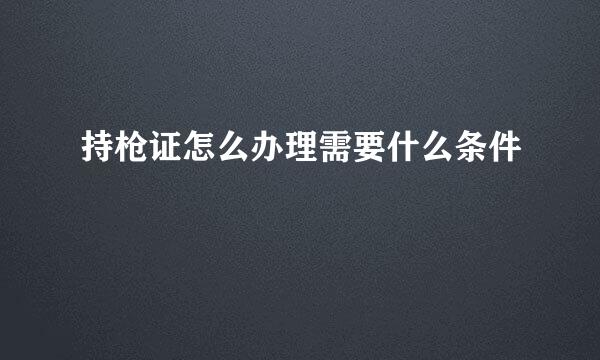 持枪证怎么办理需要什么条件